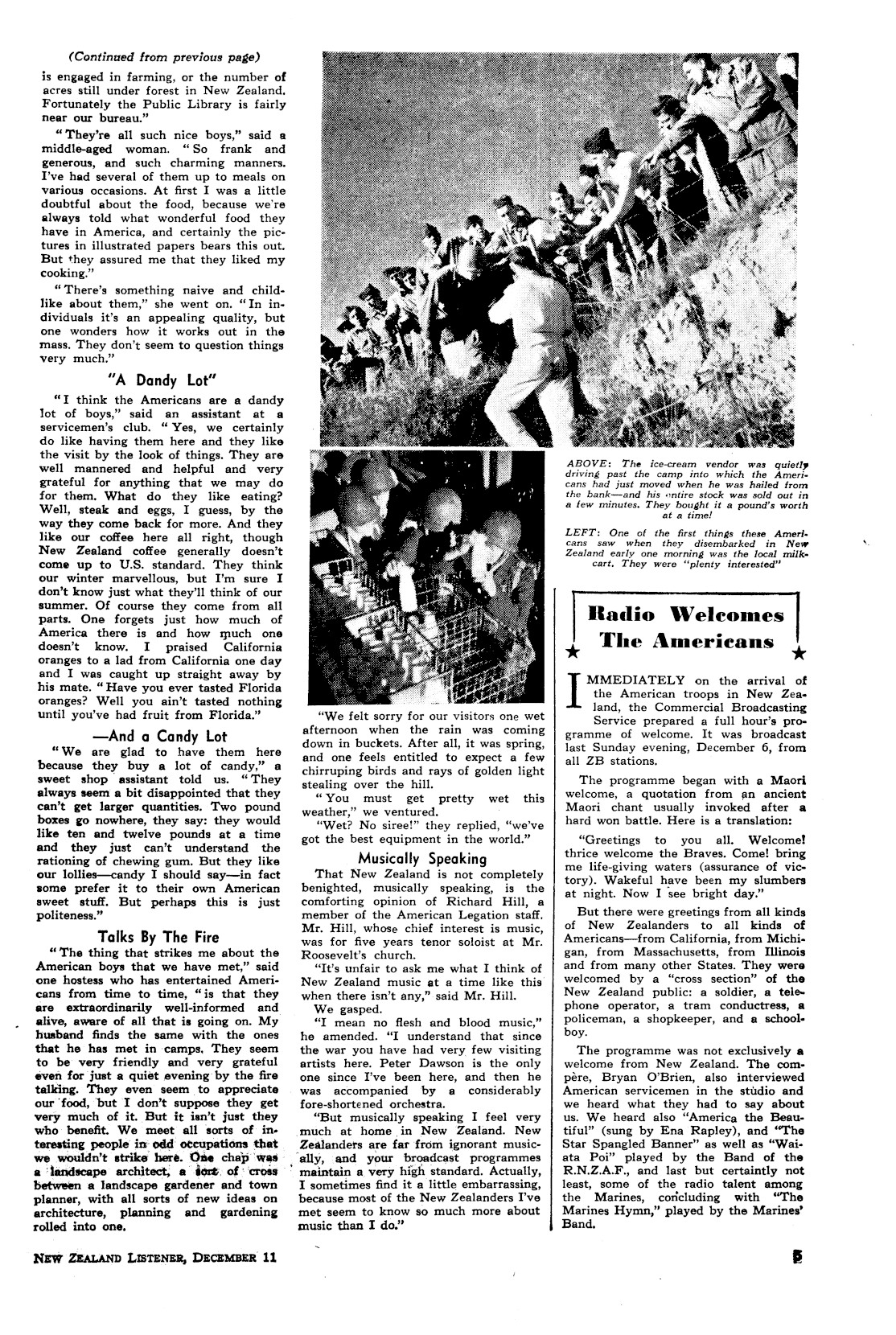 (Continued from previous page)

is engaged in farming, or the number of acres still under forest in New Zealand. Fortunately the Public Library is fairly near our bureau."

"They're all such nice boys," said a middle-aged woman. "So frank and generous, and such charming manners. I've had several of them up to meals on various occasions. At first I was a little doubtful about the food, because we're always told what wonderful food they have in America, and certainly the pictures in illustrated papers bears this out. But they assured me that they liked my cooking."

"There's something naive and childlike about them," she went on. "In individuals it's an appealing quality, but one wonders how it works out in the mass. They don't seem to question things very much."

"A Dandy Lot"

"I think the Americans are a dandy lot of boys," said an assistant at a servicemen's club. "Yes, we certainly do like having them here and they like the visit by the look of things. They are well mannered and helpful and very grateful for anything that we may do for them. What do they like eating? Well, steak and eggs, I guess, by the way they come back for more. And they like our coffee here all right, though New Zealand coffee generally doesn't come up to U.S. standard. They think our winter marvellous, but I'm sure I don't know just what they'll think of our summer. Of course they come from all parts. One forgets just how much of America there is and how much one doesn't know. I praised California oranges to a lad from California one day and I was caught up straight away by his mate. "Have you ever tasted Florida oranges? Well you ain't tasted nothing until you've had fruit from Florida."

—And a Candy Lot

"We are glad to have them here because they buy a lot of candy," a sweet shop assistant told us. "They always seem a bit disappointed that they can't get larger quantities. Two pound boxes go nowhere, they say: they would like ten and twelve pounds at a time and they just can't understand the rationing of chewing gum. But they like our lollies—candy I should say—in fact some prefer it to their own American sweet stuff. But perhaps this is just politeness."

Talks By The Fire

"The thing that strikes me about the American boys that we have met," said one hostess who has entertained Americans from time to time, "is that they are extraordinarily well-informed and alive, aware of all that is going on. My husband finds the same with the ones that he has met in camps. They seem to be very friendly and very grateful even for just a quiet evening by the fire talking. They even seem to appreciate our food, but I don't suppose they get very much of it. But it isn't just they who benefit. We meet all sorts of interesting people in odd occupations that we wouldn't strike here. One chap was a landscape architect, a sort of cross between a landscape gardener and town planner, with all sorts of new ideas on architecture, planning and gardening rolled into one.

ABOVE: The ice-cream vendor was quietly driving past the camp into which the Americans had just moved when he was hailed from the bank—and his entire stock was sold out in a few minutes. They bought it a pound's worth at a time!

LEFT: One of the first things these Americans saw when they disembarked in New Zealand early one morning was the local milk-cart. They were "plenty interested"

"We felt sorry for our visitors one wet afternoon when the rain was coming down in buckets. After all, it was spring, and one feels entitled to expect a few chirruping birds and rays of golden light stealing over the hill.

"You must get pretty wet this weather," we ventured.

"Wet? No siree!" they replied, "we've got the best equipment in the world."

Musically Speaking

That New Zealand is not completely benighted, musically speaking, is the comforting opinion of Richard Hill, a member of the American Legation staff. Mr. Hill, whose chief interest is music, was for five years tenor soloist at Mr. Roosevelt's church.

"It's unfair to ask me what I think of New Zealand music at a time like this when there isn't any," said Mr. Hill.

We gasped.

"I mean no flesh and blood music," he amended. "I understand that since the war you have had very few visiting artists here. Peter Dawson is the only one since I've been here, and then he was accompanied by a considerably fore-shortened orchestra.

"But musically speaking I feel very much at home in New Zealand. New Zealanders are far from ignorant musically, and your broadcast programmes maintain a very high standard. Actually, I sometimes find it a little embarrassing, because most of the New Zealanders I've met seem to know so much more about music than I do."

Radio Welcomes The Americans

IMMEDIATELY on the arrival of the American troops in New Zealand, the Commercial Broadcasting Service prepared a full hour's programme of welcome. It was broadcast last Sunday evening, December 6, from all ZB stations.

The programme began with a Maori welcome, a quotation from an ancient Maori chant usually invoked after a hard won battle. Here is a translation:

"Greetings to you all. Welcome! thrice welcome the Braves. Come! bring me life-giving waters (assurance of victory). Wakeful have been my slumbers at night. Now I see bright day."

But there were greetings from all kinds of New Zealanders to all kinds of Americans—from California, from Michigan, from Massachusetts, from Illinois and from many other States. They were welcomed by a "cross section" of the New Zealand public: a soldier, a telephone operator, a tram conductress, a policeman, a shopkeeper, and a schoolboy.

The programme was not exclusively a welcome from New Zealand. The compère, Bryan O'Brien, also interviewed American servicemen in the studio and we heard what they had to say about us. We heard also "America the Beautiful" (sung by Ena Rapley), and "The Star Spangled Banner" as well as "Waiata Poi" played by the Band of the R.N.Z.A.F., and last but certaintly not least, some of the radio talent among the Marines, concluding with "The Marines Hymn," played by the Marines' Band.

NEW ZEALAND LISTENER, DECEMBER 11

5